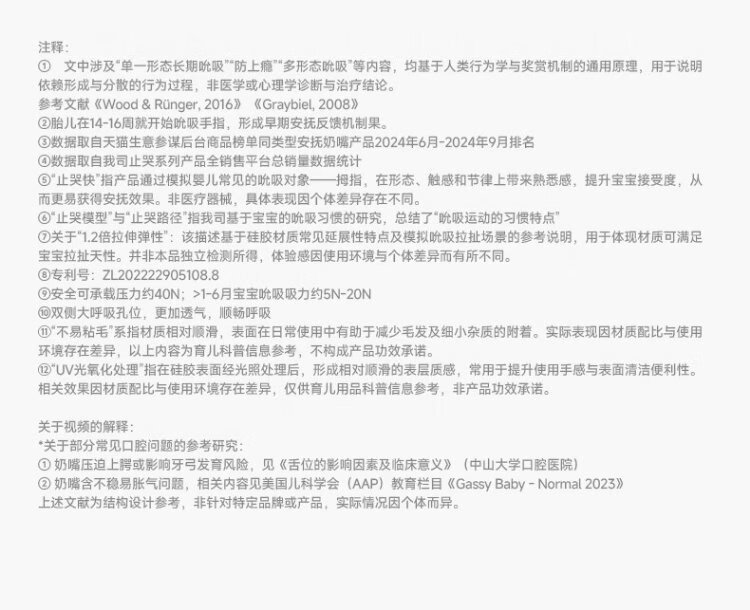 注释：

① 文中涉及“单一形态长期吮吸”“防上瘾”“多形态吮吸”等内容，均基于人类行为学与奖赏机制的通用原理，用于说明依赖形成与分散的行为过程，非医学或心理学诊断与治疗结论。
参考文献《Wood & Rünger, 2016》《Graybiel, 2008》
②胎儿在14-16周就开始吮吸手指，形成早期安抚反馈机制果。
③数据取自天猫生意参谋后台商品榜单同类型安抚奶嘴产品2024年6月-2024年9月排名
④数据取自我司止哭系列产品全销售平台总销量数据统计
⑤“止哭快”指产品通过模拟婴儿常见的吮吸对象——拇指，在形态、触感和节律上带来熟悉感，提升宝宝接受度，从而更易获得安抚效果。非医疗器械，具体表现因个体差异存在不同。
⑥“止哭模型”与“止哭路径”指我司基于宝宝的吮吸习惯的研究，总结了“吮吸运动的习惯特点”
⑦关于“1.2倍拉伸弹性”：该描述基于硅胶材质常见延展性特点及模拟吮吸拉扯场景的参考说明，用于体现材质可满足宝宝拉扯天性。并非本品独立检测所得，体验感因使用环境与个体差异而有所不同。
⑧专利号：ZL202222905108.8
⑨安全可承载压力约40N；>1-6月宝宝吮吸吸力约5N-20N
⑩双侧大呼吸孔位，更加透气，顺畅呼吸
⑪“不易粘毛”系指材质相对顺滑，表面在日常使用中有助于减少毛发及细小杂质的附着。实际表现因材质配比与使用环境存在差异，以上内容为育儿科普信息参考，不构成产品功效承诺。
⑫“UV光氧化处理”指在硅胶表面经光照处理后，形成相对顺滑的表层质感，常用于提升使用手感与表面清洁便利性。相关效果因材质配比与使用环境存在差异，仅供育儿用品科普信息参考，非产品功效承诺。

关于视频的解释：
*关于部分常见口腔问题的参考研究：
① 奶嘴压迫上腭或影响牙弓发育风险，见《舌位的影响因素及临床意义》（中山大学口腔医院）
② 奶嘴含不稳易胀气问题，相关内容见美国儿科学会（AAP）教育栏目《Gassy Baby - Normal 2023》
上述文献为结构设计参考，非针对特定品牌或产品，实际情况因个体而异。